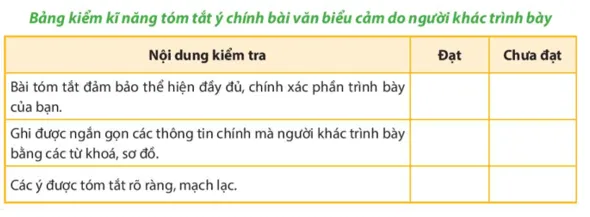 Bảng kiểm kĩ năng tóm tắt ý chính bài văn biểu cảm do người khác trình bày

| Nội dung kiểm tra | Đạt | Chưa đạt |
|---|---|---|
| Bài tóm tắt đảm bảo thể hiện đầy đủ, chính xác phần trình bày của bạn. | | |
| Ghi được ngắn gọn các thông tin chính mà người khác trình bày bằng các từ khoá, sơ đồ. | | |
| Các ý được tóm tắt rõ ràng, mạch lạc. | | |